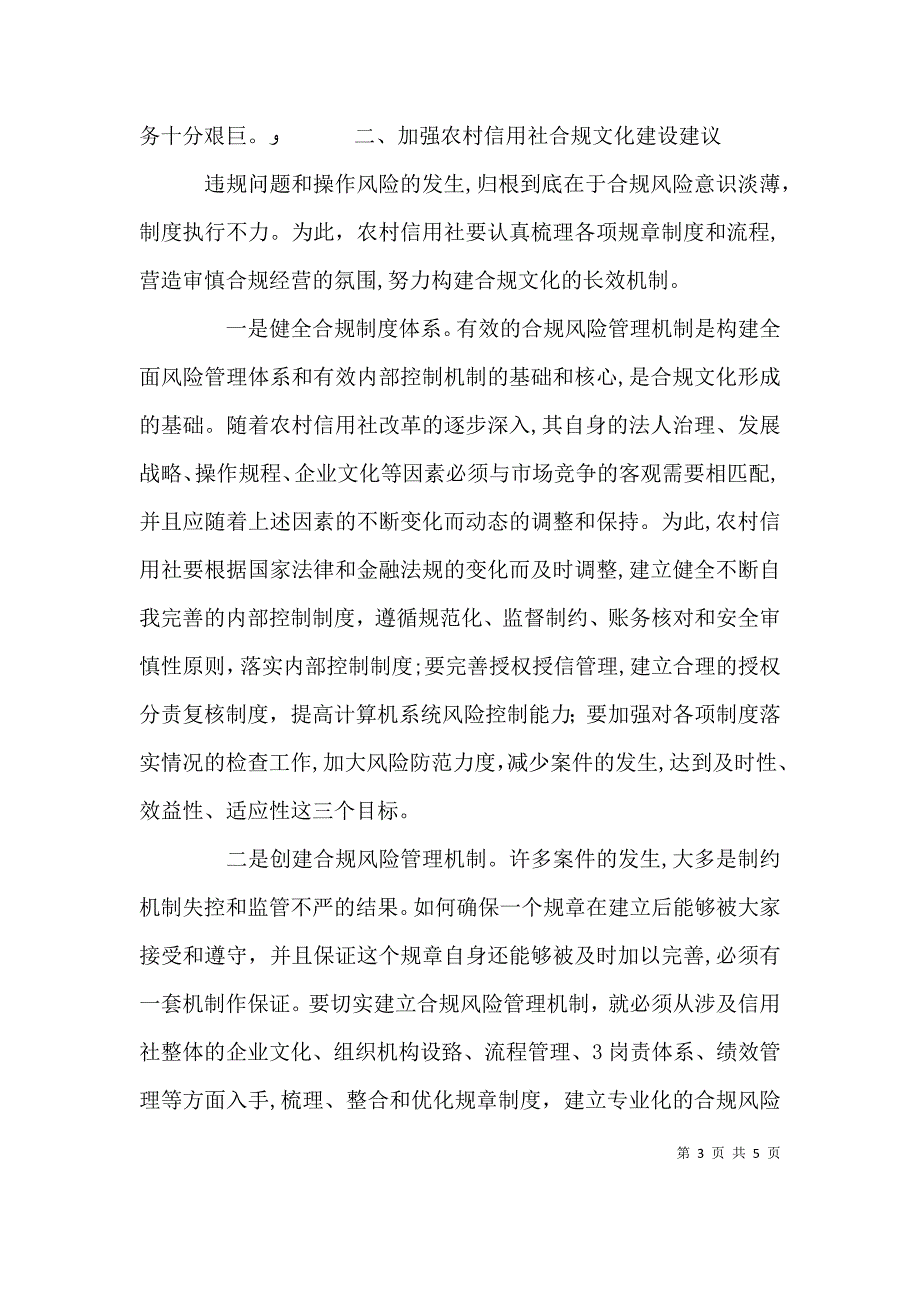 务十分艰巨。و 二、加强农村信用社合规文化建设建议

违规问题和操作风险的发生,归根到底在于合规风险意识淡薄，制度执行不力。为此，农村信用社要认真梳理各项规章制度和流程,营造审慎合规经营的氛围,努力构建合规文化的长效机制。

一是健全合规制度体系。有效的合规风险管理机制是构建全面风险管理体系和有效内部控制机制的基础和核心,是合规文化形成的基础。随着农村信用社改革的逐步深入,其自身的法人治理、发展战略、操作规程、企业文化等因素必须与市场竞争的客观需要相匹配,并且应随着上述因素的不断变化而动态的调整和保持。为此,农村信用社要根据国家法律和金融法规的变化而及时调整,建立健全不断自我完善的内部控制制度，遵循规范化、监督制约、账务核对和安全审慎性原则,落实内部控制制度;要完善授权授信管理,建立合理的授权分责复核制度，提高计算机系统风险控制能力;要加强对各项制度落实情况的检查工作,加大风险防范力度,减少案件的发生,达到及时性、效益性、适应性这三个目标。

二是创建合规风险管理机制。许多案件的发生,大多是制约机制失控和监管不严的结果。如何确保一个规章在建立后能够被大家接受和遵守，并且保证这个规章自身还能够被及时加以完善,必须有一套机制作保证。要切实建立合规风险管理机制，就必须从涉及信用社整体的企业文化、组织机构设路、流程管理、3岗责体系、绩效管理等方面入手,梳理、整合和优化规章制度，建立专业化的合规风险

第 3 页 共 5 页